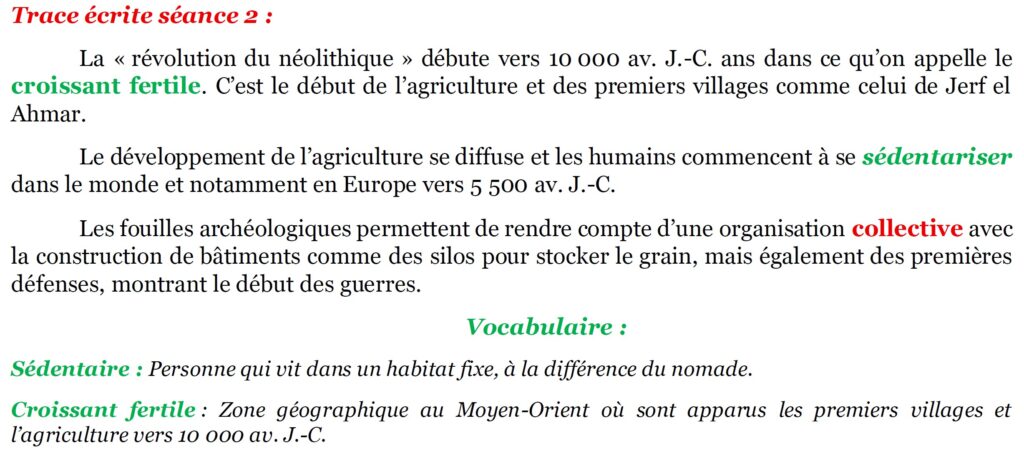 Trace écrite séance 2 :

La « révolution du néolithique » débute vers 10 000 av. J.-C. ans dans ce qu'on appelle le croissant fertile. C'est le début de l'agriculture et des premiers villages comme celui de Jerf el Ahmar.

Le développement de l'agriculture se diffuse et les humains commencent à se sédentariser dans le monde et notamment en Europe vers 5 500 av. J.-C.

Les fouilles archéologiques permettent de rendre compte d'une organisation collective avec la construction de bâtiments comme des silos pour stocker le grain, mais également des premières défenses, montrant le début des guerres.

Vocabulaire :

Sédentaire : Personne qui vit dans un habitat fixe, à la différence du nomade.

Croissant fertile : Zone géographique au Moyen-Orient où sont apparus les premiers villages et l'agriculture vers 10 000 av. J.-C.